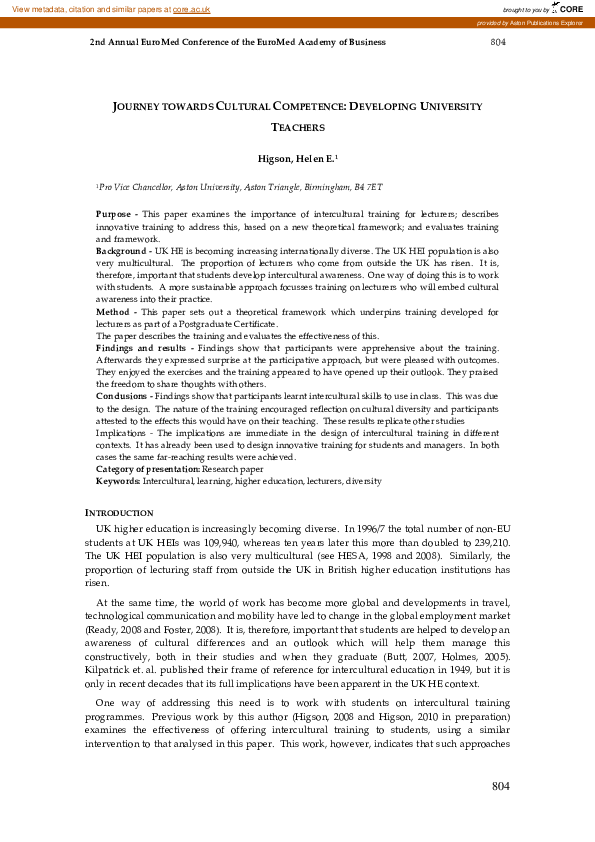 View metadata, citation and similar papers at core.ac.uk

brought to you by CORE

provided by Aston Publications Explorer

2nd Annual EuroMed Conference of the EuroMed Academy of Business 804

JOURNEY TOWARDS CULTURAL COMPETENCE: DEVELOPING UNIVERSITY TEACHERS

Higson, Helen E.$^{1}$

$^{1}$Pro Vice Chancellor, Aston University, Aston Triangle, Birmingham, B4 7ET

Purpose - This paper examines the importance of intercultural training for lecturers; describes innovative training to address this, based on a new theoretical framework; and evaluates training and framework.

Background - UK HE is becoming increasing internationally diverse. The UK HEI population is also very multicultural. The proportion of lecturers who come from outside the UK has risen. It is, therefore, important that students develop intercultural awareness. One way of doing this is to work with students. A more sustainable approach focusses training on lecturers who will embed cultural awareness into their practice.

Method - This paper sets out a theoretical framework which underpins training developed for lecturers as part of a Postgraduate Certificate.

The paper describes the training and evaluates the effectiveness of this.

Findings and results - Findings show that participants were apprehensive about the training. Afterwards they expressed surprise at the participative approach, but were pleased with outcomes. They enjoyed the exercises and the training appeared to have opened up their outlook. They praised the freedom to share thoughts with others.

Conclusions - Findings show that participants learnt intercultural skills to use in class. This was due to the design. The nature of the training encouraged reflection on cultural diversity and participants attested to the effects this would have on their teaching. These results replicate other studies

Implications - The implications are immediate in the design of intercultural training in different contexts. It has already been used to design innovative training for students and managers. In both cases the same far-reaching results were achieved.

Category of presentation: Research paper

Keywords: Intercultural, learning, higher education, lecturers, diversity

INTRODUCTION

UK higher education is increasingly becoming diverse. In 1996/7 the total number of non-EU students at UK HEIs was 109,940, whereas ten years later this more than doubled to 239,210. The UK HEI population is also very multicultural (see HESA, 1998 and 2008). Similarly, the proportion of lecturing staff from outside the UK in British higher education institutions has risen.

At the same time, the world of work has become more global and developments in travel, technological communication and mobility have led to change in the global employment market (Ready, 2008 and Foster, 2008). It is, therefore, important that students are helped to develop an awareness of cultural differences and an outlook which will help them manage this constructively, both in their studies and when they graduate (Butt, 2007, Holmes, 2005). Kilpatrick et. al. published their frame of reference for intercultural education in 1949, but it is only in recent decades that its full implications have been apparent in the UK HE context.

One way of addressing this need is to work with students on intercultural training programmes. Previous work by this author (Higson, 2008 and Higson, 2010 in preparation) examines the effectiveness of offering intercultural training to students, using a similar intervention to that analysed in this paper. This work, however, indicates that such approaches

804